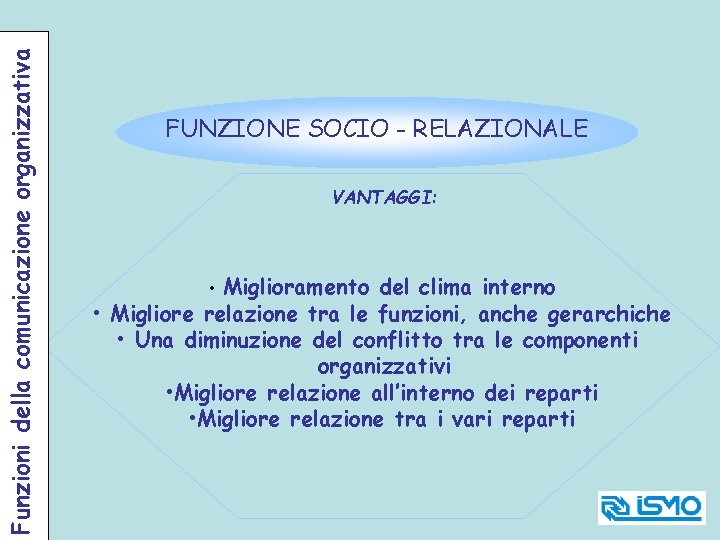 Funzioni della comunicazione organizzativa

FUNZIONE SOCIO - RELAZIONALE

VANTAGGI:

• Miglioramento del clima interno
• Migliore relazione tra le funzioni, anche gerarchiche
• Una diminuzione del conflitto tra le componenti organizzativi
•Migliore relazione all'interno dei reparti
•Migliore relazione tra i vari reparti

ISMO